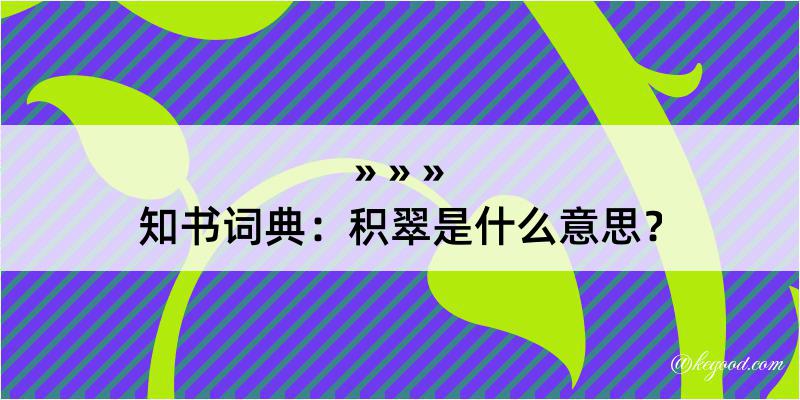 » » »

知书词典：积翠是什么意思？

@kegood.com